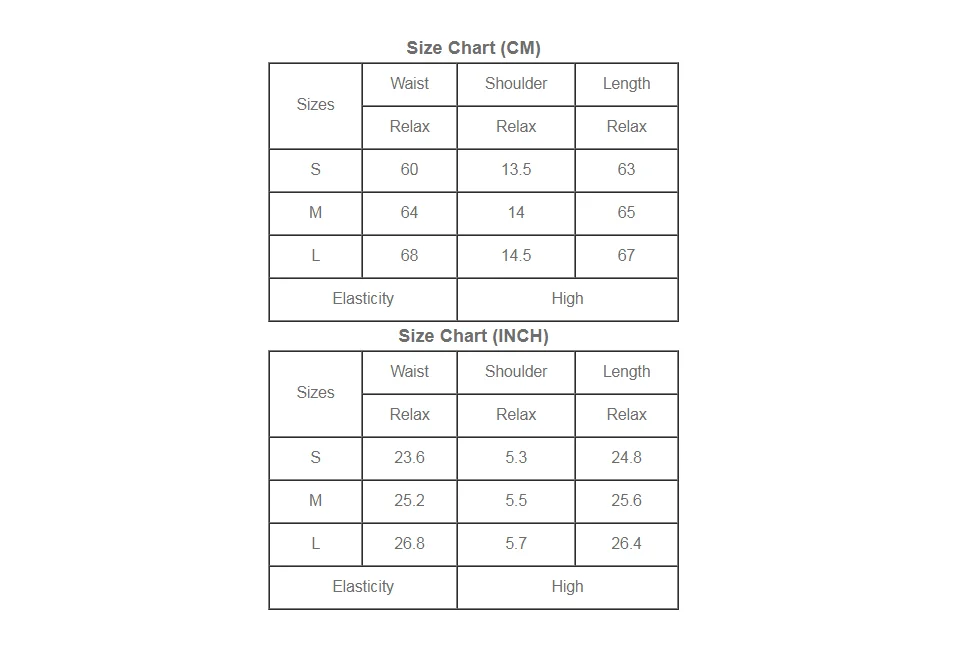 Size Chart (CM)

| Sizes | Waist | Shoulder | Length |
|---|---|---|---|
| | Relax | Relax | Relax |
| S | 60 | 13.5 | 63 |
| M | 64 | 14 | 65 |
| L | 68 | 14.5 | 67 |
| Elasticity | | High | |

Size Chart (INCH)

| Sizes | Waist | Shoulder | Length |
|---|---|---|---|
| | Relax | Relax | Relax |
| S | 23.6 | 5.3 | 24.8 |
| M | 25.2 | 5.5 | 25.6 |
| L | 26.8 | 5.7 | 26.4 |
| Elasticity | | High | |